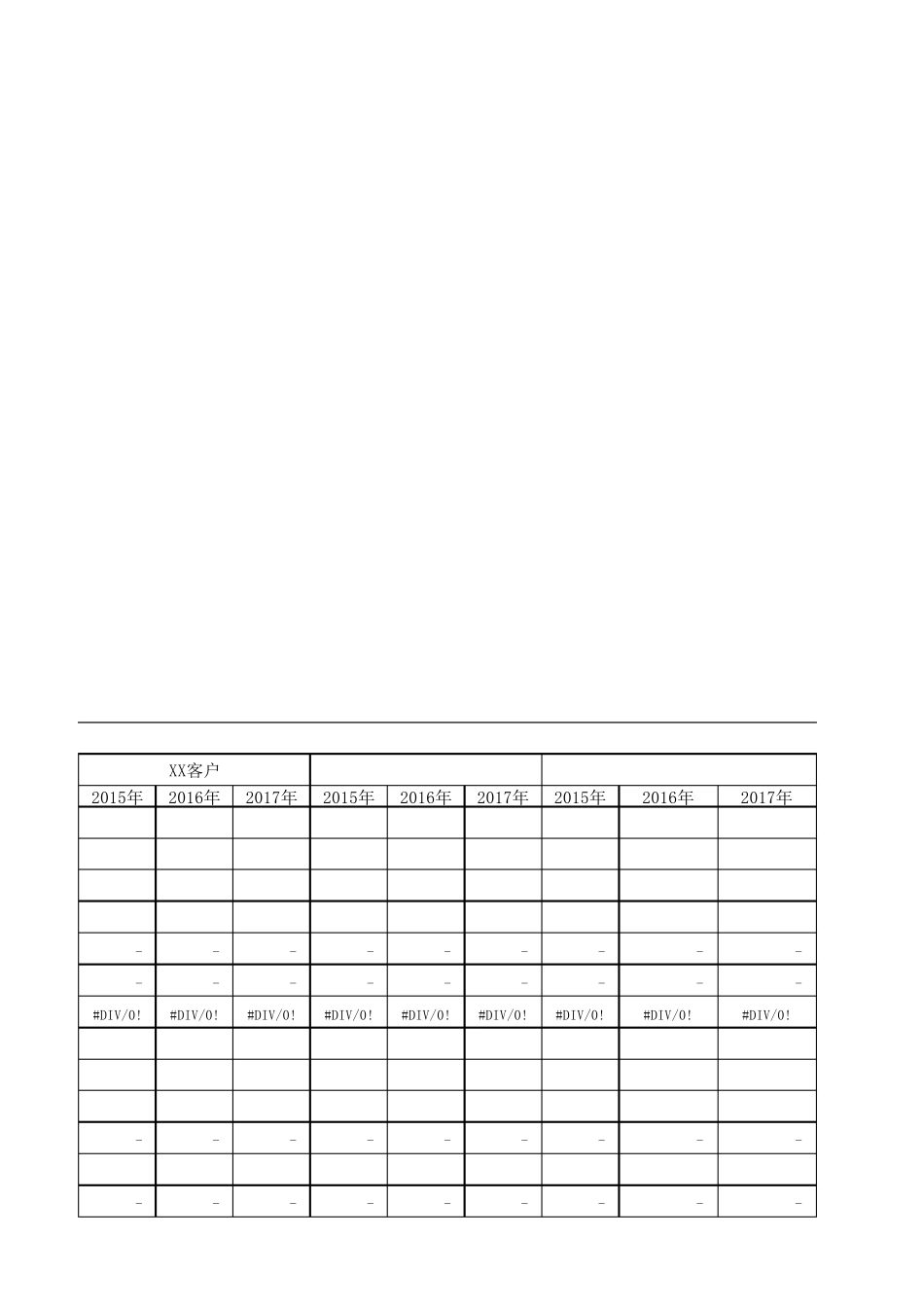 | XX客户 | | | | | | | | |
|---|---|---|---|---|---|---|---|---|
| 2015年 | 2016年 | 2017年 | 2015年 | 2016年 | 2017年 | 2015年 | 2016年 | 2017年 |
| | | | | | | | | |
| | | | | | | | | |
| | | | | | | | | |
| | | | | | | | | |
| - | - | - | - | - | - | - | - | - |
| - | - | - | - | - | - | - | - | - |
| #DIV/0! | #DIV/0! | #DIV/0! | #DIV/0! | #DIV/0! | #DIV/0! | #DIV/0! | #DIV/0! | #DIV/0! |
| | | | | | | | | |
| | | | | | | | | |
| | | | | | | | | |
| - | - | - | - | - | - | - | - | - |
| | | | | | | | | |
| - | - | - | - | - | - | - | - | - |